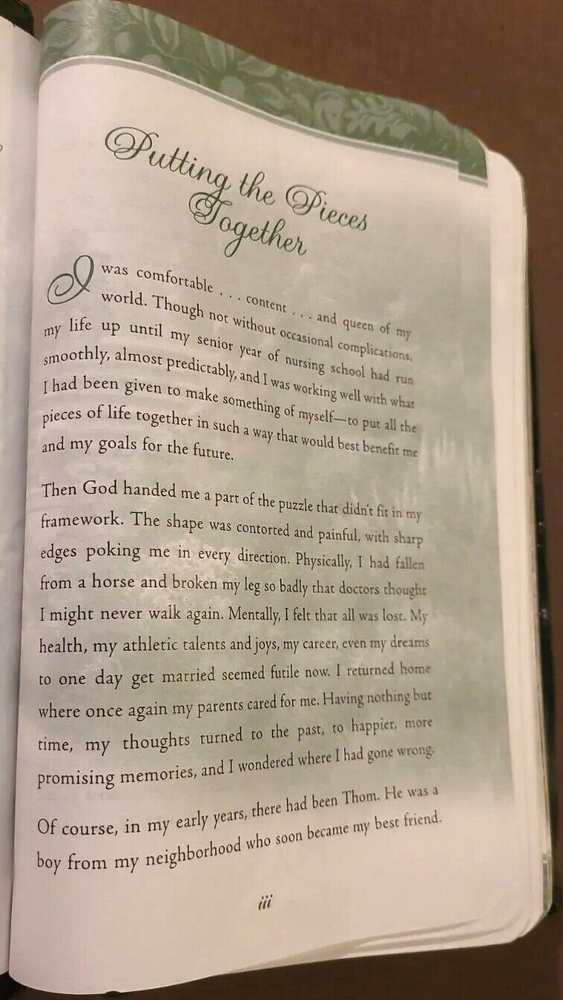 Putting the Pieces Together

I was comfortable . . . content . . . and queen of my world. Though not without occasional complications, my life up until my senior year of nursing school had run smoothly, almost predictably, and I was working well with what I had been given to make something of myself—to put all the pieces of life together in such a way that would best benefit me and my goals for the future.

Then God handed me a part of the puzzle that didn't fit in my framework. The shape was contorted and painful, with sharp edges poking me in every direction. Physically, I had fallen from a horse and broken my leg so badly that doctors thought I might never walk again. Mentally, I felt that all was lost. My health, my athletic talents and joys, my career, even my dreams to one day get married seemed futile now. I returned home where once again my parents cared for me. Having nothing but time, my thoughts turned to the past, to happier, more promising memories, and I wondered where I had gone wrong.

Of course, in my early years, there had been Thom. He was a boy from my neighborhood who soon became my best friend.

iii